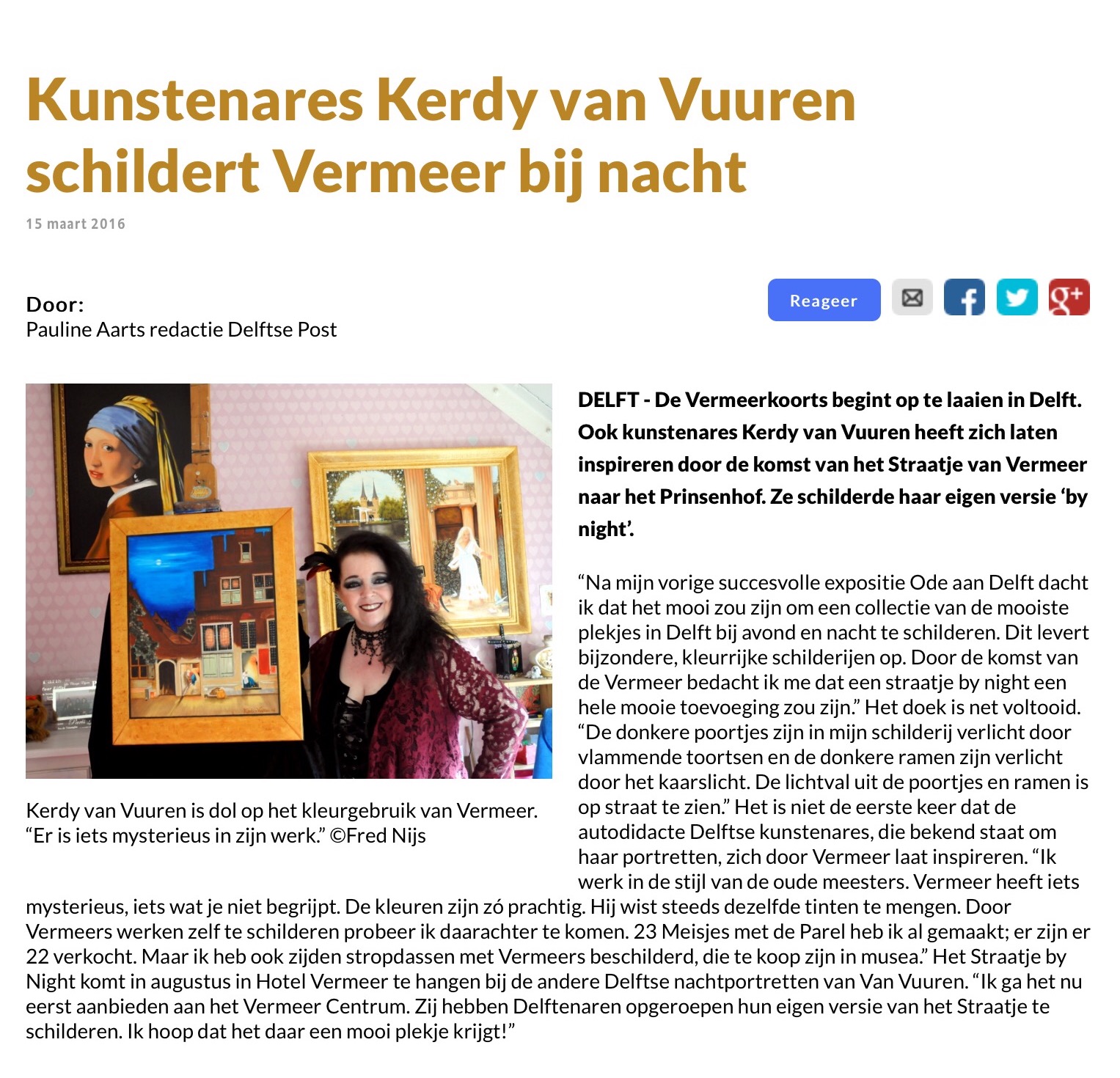 Kunstenares Kerdy van Vuuren schildert Vermeer bij nacht

15 maart 2016

Door:
Pauline Aarts redactie Delftse Post

Reageer

Kerdy van Vuuren is dol op het kleurgebruik van Vermeer. “Er is iets mysterieus in zijn werk.” ©Fred Nijs

DELFT - De Vermeerkoorts begint op te laaien in Delft. Ook kunstenares Kerdy van Vuuren heeft zich laten inspireren door de komst van het Straatje van Vermeer naar het Prinsenhof. Ze schilderde haar eigen versie ‘by night’.

“Na mijn vorige succesvolle expositie Ode aan Delft dacht ik dat het mooi zou zijn om een collectie van de mooiste plekjes in Delft bij avond en nacht te schilderen. Dit levert bijzondere, kleurrijke schilderijen op. Door de komst van de Vermeer bedacht ik me dat een straatje by night een hele mooie toevoeging zou zijn.” Het doek is net voltooid. “De donkere poortjes zijn in mijn schilderij verlicht door vlammende toortsen en de donkere ramen zijn verlicht door het kaarslicht. De lichtval uit de poortjes en ramen is op straat te zien.” Het is niet de eerste keer dat de autodidacte Delftse kunstenares, die bekend staat om haar portretten, zich door Vermeer laat inspireren. “Ik werk in de stijl van de oude meesters. Vermeer heeft iets mysterieus, iets wat je niet begrijpt. De kleuren zijn zó prachtig. Hij wist steeds dezelfde tinten te mengen. Door Vermeers werken zelf te schilderen probeer ik daarachter te komen. 23 Meisjes met de Parel heb ik al gemaakt; er zijn er 22 verkocht. Maar ik heb ook zijden stropdassen met Vermeers beschilderd, die te koop zijn in musea.” Het Straatje by Night komt in augustus in Hotel Vermeer te hangen bij de andere Delftse nachtportretten van Van Vuuren. “Ik ga het nu eerst aanbieden aan het Vermeer Centrum. Zij hebben Delftenaren opgeroepen hun eigen versie van het Straatje te schilderen. Ik hoop dat het daar een mooi plekje krijgt!”